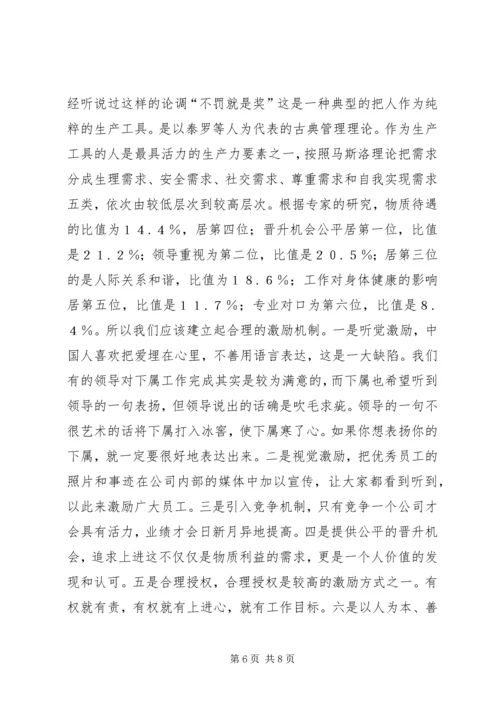 经听说过这样的论调“不罚就是奖”这是一种典型的把人作为纯粹的生产工具。是以泰罗等人为代表的古典管理理论。作为生产工具的人是最具活力的生产力要素之一，按照马斯洛理论把需求分成生理需求、安全需求、社交需求、尊重需求和自我实现需求五类，依次由较低层次到较高层次。根据专家的研究，物质待遇的比值为１４．４％，居第四位；晋升机会公平居第一位，比值是２１．２％；领导重视为第二位，比值是２０．５％；居第三位的是人际关系和谐，比值为１８．６％；工作对身体健康的影响居第五位，比值是１１．７％；专业对口为第六位，比值是８．４％。所以我们应该建立起合理的激励机制。一是听觉激励，中国人喜欢把爱埋在心里，不善用语言表达，这是一大缺陷。我们有的领导对下属工作完成其实是较为满意的，而下属也希望听到领导的一句表扬，但领导说出的话确是吹毛求疵。领导的一句不很艺术的话将下属打入冰窖，使下属寒了心。如果你想表扬你的下属，就一定要很好地表达出来。二是视觉激励，把优秀员工的照片和事迹在公司内部的媒体中加以宣传，让大家都看到听到，以此来激励广大员工。三是引入竞争机制，只有竞争一个公司才会具有活力，业绩才会日新月异地提高。四是提供公平的晋升机会，追求上进这不仅仅是物质利益的需求，更是一个人价值的发现和认可。五是合理授权，合理授权是较高的激励方式之一。有权就有责，有权就有上进心，就有工作目标。六是以人为本、善

第 6 页 共 8 页